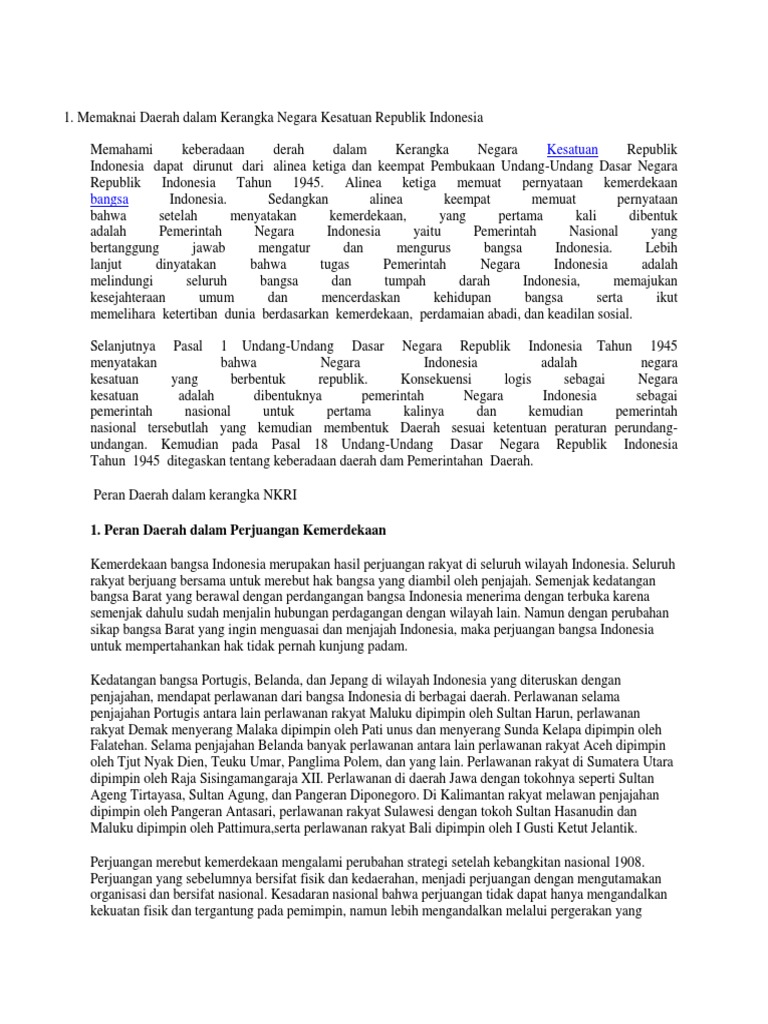 1. Memaknai Daerah dalam Kerangka Negara Kesatuan Republik Indonesia

Memahami keberadaan derah dalam Kerangka Negara Kesatuan Republik Indonesia dapat dirunut dari alinea ketiga dan keempat Pembukaan Undang-Undang Dasar Negara Republik Indonesia Tahun 1945. Alinea ketiga memuat pernyataan kemerdekaan bangsa Indonesia. Sedangkan alinea keempat memuat pernyataan bahwa setelah menyatakan kemerdekaan, yang pertama kali dibentuk adalah Pemerintah Negara Indonesia yaitu Pemerintah Nasional yang bertanggung jawab mengatur dan mengurus bangsa Indonesia. Lebih lanjut dinyatakan bahwa tugas Pemerintah Negara Indonesia adalah melindungi seluruh bangsa dan tumpah darah Indonesia, memajukan kesejahteraan umum dan mencerdaskan kehidupan bangsa serta ikut memelihara ketertiban dunia berdasarkan kemerdekaan, perdamaian abadi, dan keadilan sosial.

Selanjutnya Pasal 1 Undang-Undang Dasar Negara Republik Indonesia Tahun 1945 menyatakan bahwa Negara Indonesia adalah negara kesatuan yang berbentuk republik. Konsekuensi logis sebagai Negara kesatuan adalah dibentuknya pemerintah Negara Indonesia sebagai pemerintah nasional untuk pertama kalinya dan kemudian pemerintah nasional tersebutlah yang kemudian membentuk Daerah sesuai ketentuan peraturan perundang-undangan. Kemudian pada Pasal 18 Undang-Undang Dasar Negara Republik Indonesia Tahun 1945 ditegaskan tentang keberadaan daerah dam Pemerintahan Daerah.

Peran Daerah dalam kerangka NKRI

1. Peran Daerah dalam Perjuangan Kemerdekaan

Kemerdekaan bangsa Indonesia merupakan hasil perjuangan rakyat di seluruh wilayah Indonesia. Seluruh rakyat berjuang bersama untuk merebut hak bangsa yang diambil oleh penjajah. Semenjak kedatangan bangsa Barat yang berawal dengan perdangangan bangsa Indonesia menerima dengan terbuka karena semenjak dahulu sudah menjalin hubungan perdagangan dengan wilayah lain. Namun dengan perubahan sikap bangsa Barat yang ingin menguasai dan menjajah Indonesia, maka perjuangan bangsa Indonesia untuk mempertahankan hak tidak pernah kunjung padam.

Kedatangan bangsa Portugis, Belanda, dan Jepang di wilayah Indonesia yang diteruskan dengan penjajahan, mendapat perlawanan dari bangsa Indonesia di berbagai daerah. Perlawanan selama penjajahan Portugis antara lain perlawanan rakyat Maluku dipimpin oleh Sultan Harun, perlawanan rakyat Demak menyerang Malaka dipimpin oleh Pati unus dan menyerang Sunda Kelapa dipimpin oleh Falatehan. Selama penjajahan Belanda banyak perlawanan antara lain perlawanan rakyat Aceh dipimpin oleh Tjut Nyak Dien, Teuku Umar, Panglima Polem, dan yang lain. Perlawanan rakyat di Sumatera Utara dipimpin oleh Raja Sisingamangaraja XII. Perlawanan di daerah Jawa dengan tokohnya seperti Sultan Ageng Tirtayasa, Sultan Agung, dan Pangeran Diponegoro. Di Kalimantan rakyat melawan penjajahan dipimpin oleh Pangeran Antasari, perlawanan rakyat Sulawesi dengan tokoh Sultan Hasanudin dan Maluku dipimpin oleh Pattimura,serta perlawanan rakyat Bali dipimpin oleh I Gusti Ketut Jelantik.

Perjuangan merebut kemerdekaan mengalami perubahan strategi setelah kebangkitan nasional 1908. Perjuangan yang sebelumnya bersifat fisik dan kedaerahan, menjadi perjuangan dengan mengutamakan organisasi dan bersifat nasional. Kesadaran nasional bahwa perjuangan tidak dapat hanya mengandalkan kekuatan fisik dan tergantung pada pemimpin, namun lebih mengandalkan melalui pergerakan yang